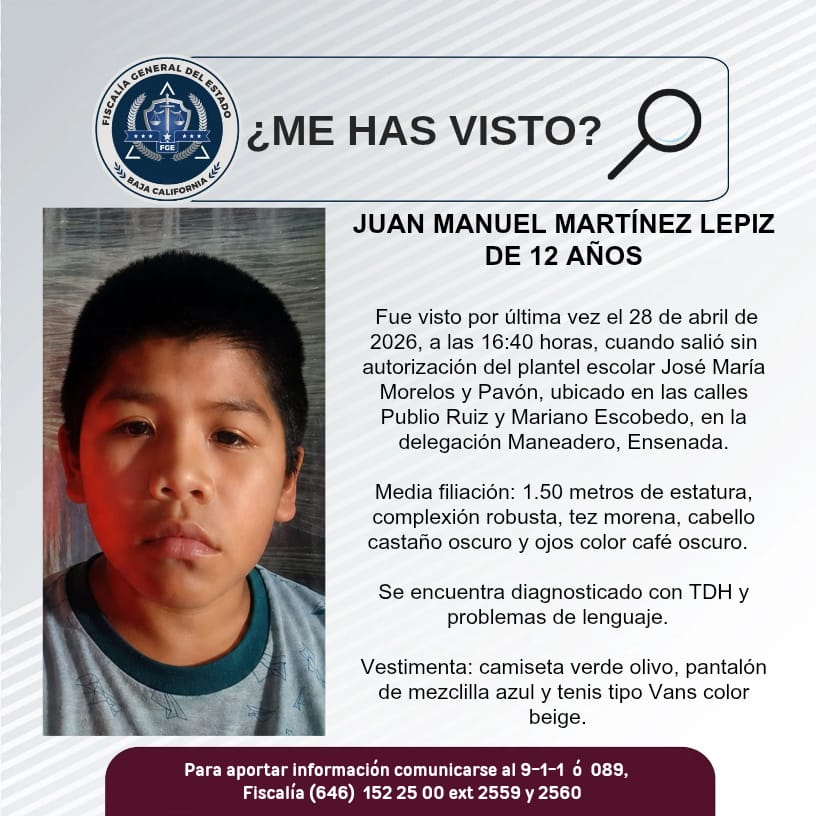 FISCALÍA GENERAL DEL ESTADO
FGE
BAJA CALIFORNIA

¿ME HAS VISTO?

JUAN MANUEL MARTÍNEZ LEPIZ
DE 12 AÑOS

Fue visto por última vez el 28 de abril de 2026, a las 16:40 horas, cuando salió sin autorización del plantel escolar José María Morelos y Pavón, ubicado en las calles Publio Ruiz y Mariano Escobedo, en la delegación Maneadero, Ensenada.

Media filiación: 1.50 metros de estatura, complexión robusta, tez morena, cabello castaño oscuro y ojos color café oscuro.

Se encuentra diagnosticado con TDH y problemas de lenguaje.

Vestimenta: camiseta verde olivo, pantalón de mezclilla azul y tenis tipo Vans color beige.

Para aportar información comunicarse al 9-1-1 ó 089,
Fiscalía (646) 152 25 00 ext 2559 y 2560